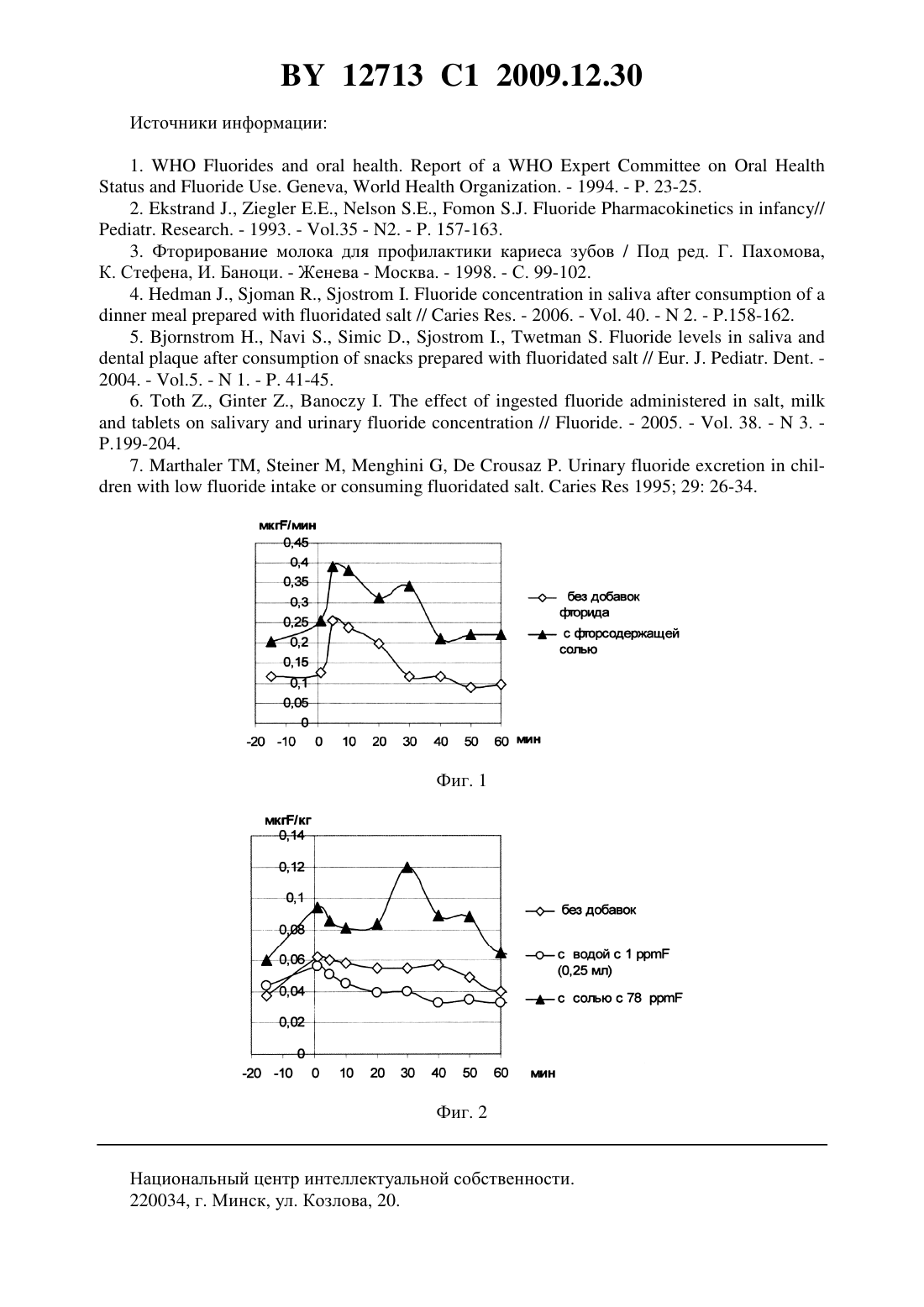 BY 12713 C1 2009.12.30

Источники информации:

1. WHO Fluorides and oral health. Report of a WHO Expert Committee on Oral Health Status and Fluoride Use. Geneva, World Health Organization. - 1994. - P. 23-25.

2. Ekstrand J., Ziegler E.E., Nelson S.E., Fomon S.J. Fluoride Pharmacokinetics in infancy// Pediatr. Research. - 1993. - Vol.35 - N2. - P. 157-163.

3. Фторирование молока для профилактики кариеса зубов / Под ред. Г. Пахомова, К. Стефена, И. Баноци. - Женева - Москва. - 1998. - С. 99-102.

4. Hedman J., Sjoman R., Sjostrom I. Fluoride concentration in saliva after consumption of a dinner meal prepared with fluoridated salt // Caries Res. - 2006. - Vol. 40. - N 2. - P.158-162.

5. Bjornstrom H., Navi S., Simic D., Sjostrom I., Twetman S. Fluoride levels in saliva and dental plaque after consumption of snacks prepared with fluoridated salt // Eur. J. Pediatr. Dent. - 2004. - Vol.5. - N 1. - P. 41-45.

6. Toth Z., Ginter Z., Banoczy I. The effect of ingested fluoride administered in salt, milk and tablets on salivary and urinary fluoride concentration // Fluoride. - 2005. - Vol. 38. - N 3. - P.199-204.

7. Marthaler TM, Steiner M, Menghini G, De Crousaz P. Urinary fluoride excretion in children with low fluoride intake or consuming fluoridated salt. Caries Res 1995; 29: 26-34.

мкгF/мин
0,45
0,4
0,35
0,3
0,25
0,2
0,15
0,1
0,05
0
-20 -10 0 10 20 30 40 50 60 мин
без добавок фторида
с фторсодержащей солью

Фиг. 1

мкгF/кг
0,14
0,12
0,1
0,08
0,06
0,04
0,02
0
-20 -10 0 10 20 30 40 50 60 мин
без добавок
с водой с 1 ppmF (0,25 мл)
с солью с 78 ppmF

Фиг. 2

Национальный центр интеллектуальной собственности.
220034, г. Минск, ул. Козлова, 20.